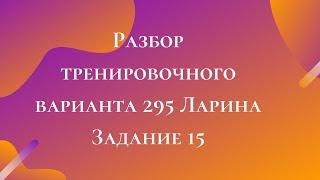 Разбор тренировочного варианта 295 Ларина Задание 15